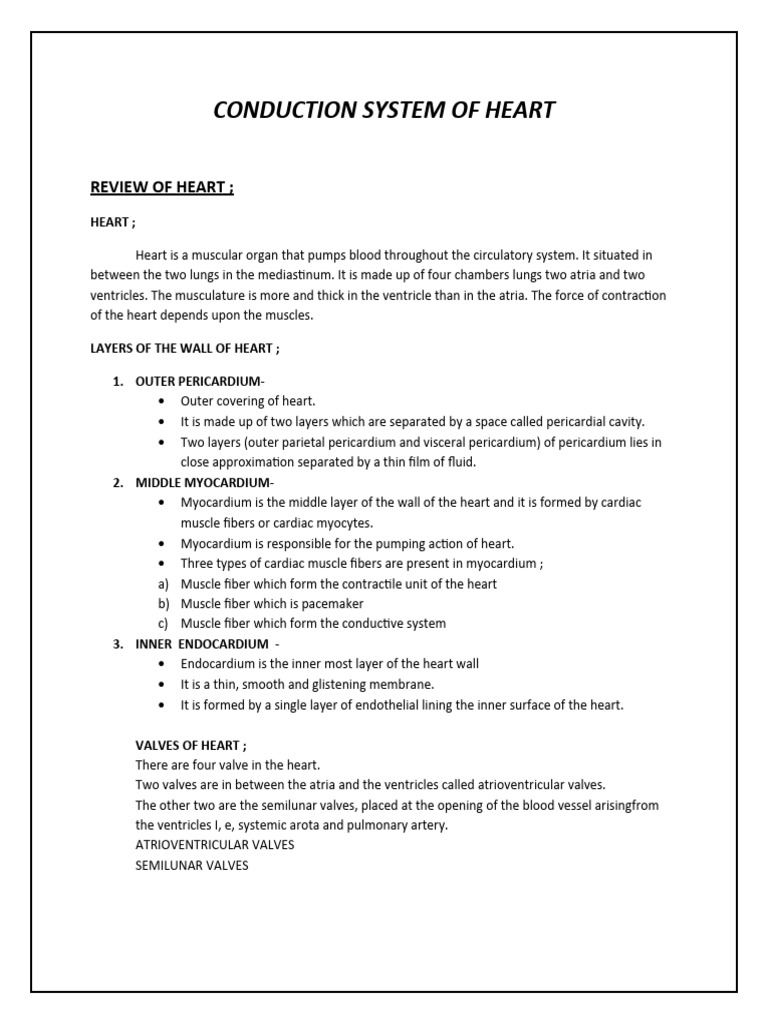 CONDUCTION SYSTEM OF HEART

REVIEW OF HEART ;

HEART ;

Heart is a muscular organ that pumps blood throughout the circulatory system. It situated in between the two lungs in the mediastinum. It is made up of four chambers lungs two atria and two ventricles. The musculature is more and thick in the ventricle than in the atria. The force of contraction of the heart depends upon the muscles.

LAYERS OF THE WALL OF HEART ;

1. OUTER PERICARDIUM-
• Outer covering of heart.
• It is made up of two layers which are separated by a space called pericardial cavity.
• Two layers (outer parietal pericardium and visceral pericardium) of pericardium lies in close approximation separated by a thin film of fluid.
2. MIDDLE MYOCARDIUM-
• Myocardium is the middle layer of the wall of the heart and it is formed by cardiac muscle fibers or cardiac myocytes.
• Myocardium is responsible for the pumping action of heart.
• Three types of cardiac muscle fibers are present in myocardium ;
a) Muscle fiber which form the contractile unit of the heart
b) Muscle fiber which is pacemaker
c) Muscle fiber which form the conductive system
3. INNER ENDOCARDIUM -
• Endocardium is the inner most layer of the heart wall
• It is a thin, smooth and glistening membrane.
• It is formed by a single layer of endothelial lining the inner surface of the heart.

VALVES OF HEART ;
There are four valve in the heart.
Two valves are in between the atria and the ventricles called atrioventricular valves.
The other two are the semilunar valves, placed at the opening of the blood vessel arisingfrom the ventricles I, e, systemic arota and pulmonary artery.
ATRIOVENTRICULAR VALVES
SEMILUNAR VALVES